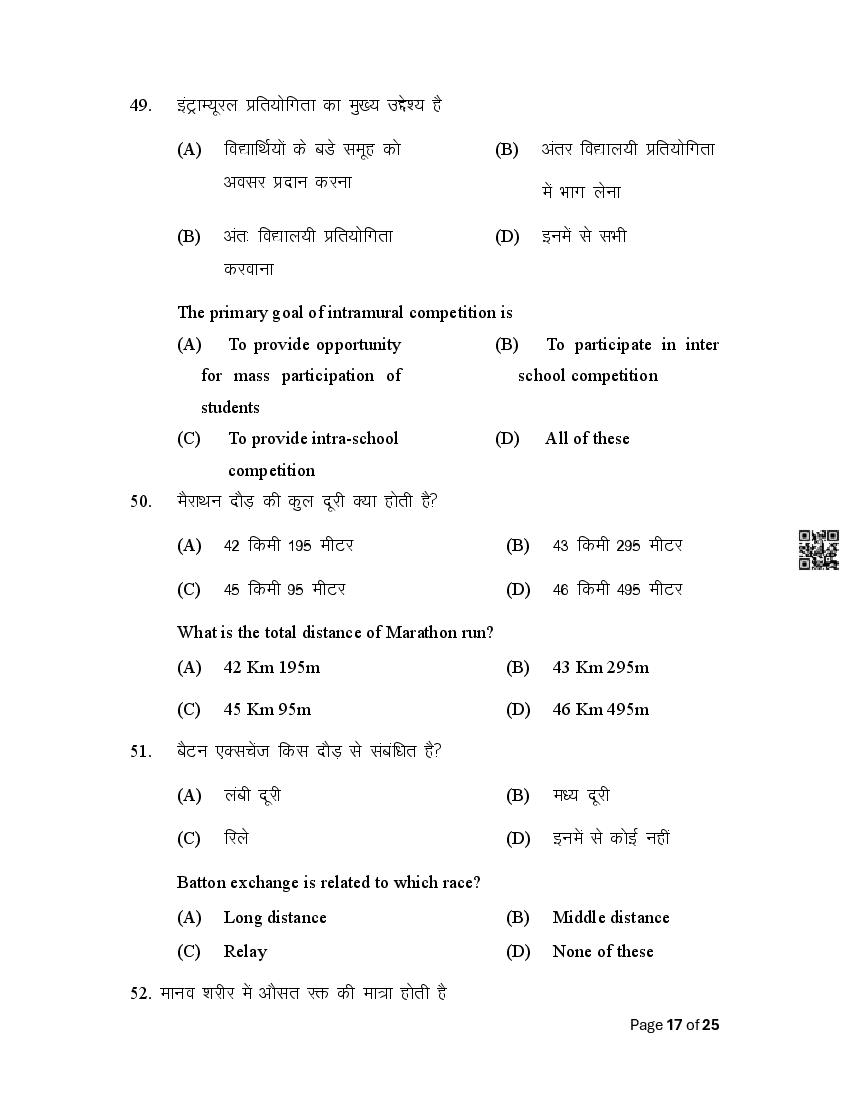 49. इंट्राम्यूरल प्रतियोगिता का मुख्य उद्देश्य है

(A) विद्यार्थियों के बडे समूह को अवसर प्रदान करना

(B) अंतर विद्यालयी प्रतियोगिता में भाग लेना

(B) अंतः विद्यालयी प्रतियोगिता करवाना

(D) इनमें से सभी

The primary goal of intramural competition is

(A) To provide opportunity for mass participation of students

(B) To participate in inter school competition

(C) To provide intra-school competition

(D) All of these

50. मैराथन दौड़ की कुल दूरी क्या होती है?

(A) 42 किमी 195 मीटर

(B) 43 किमी 295 मीटर

(C) 45 किमी 95 मीटर

(D) 46 किमी 495 मीटर

What is the total distance of Marathon run?

(A) 42 Km 195m

(B) 43 Km 295m

(C) 45 Km 95m

(D) 46 Km 495m

51. बैटन एक्सचेंज किस दौड़ से संबंधित है?

(A) लंबी दूरी

(B) मध्य दूरी

(C) रिले

(D) इनमें से कोई नहीं

Batton exchange is related to which race?

(A) Long distance

(B) Middle distance

(C) Relay

(D) None of these

52. मानव शरीर में औसत रक्त की मात्रा होती है

Page 17 of 25